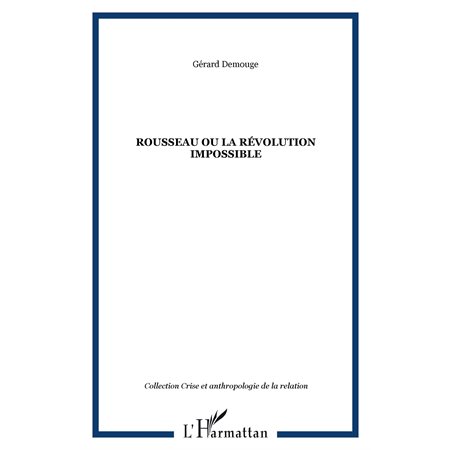 Gérard Demouge

ROUSSEAU OU LA RÉVOLUTION IMPOSSIBLE

Collection Crise et anthropologie de la relation

L'Harmattan